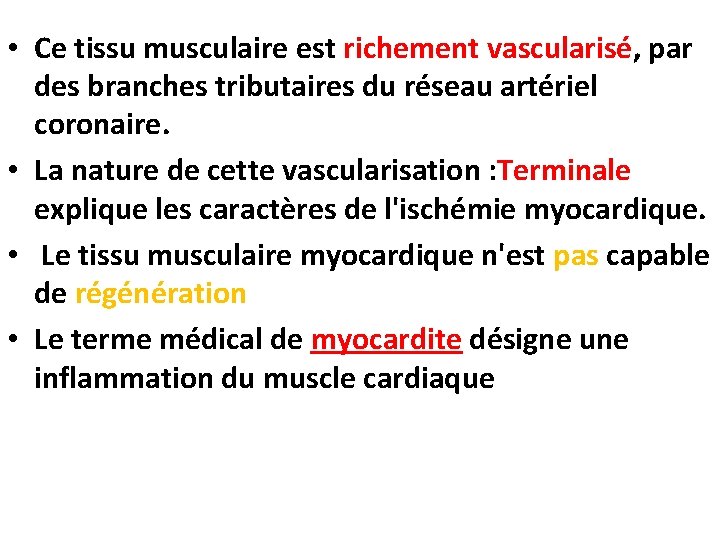 • Ce tissu musculaire est richement vascularisé, par des branches tributaires du réseau artériel coronaire.

• La nature de cette vascularisation :Terminale explique les caractères de l'ischémie myocardique.

• Le tissu musculaire myocardique n'est pas capable de régénération

• Le terme médical de myocardite désigne une inflammation du muscle cardiaque